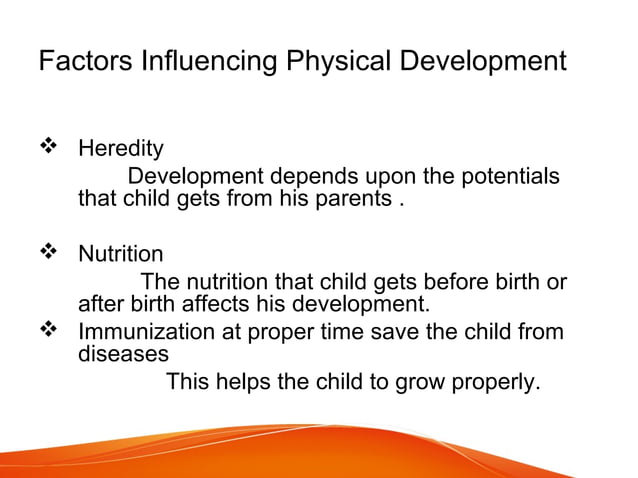 Factors Influencing Physical Development

❖ Heredity

Development depends upon the potentials that child gets from his parents .

❖ Nutrition

The nutrition that child gets before birth or after birth affects his development.

❖ Immunization at proper time save the child from diseases

This helps the child to grow properly.